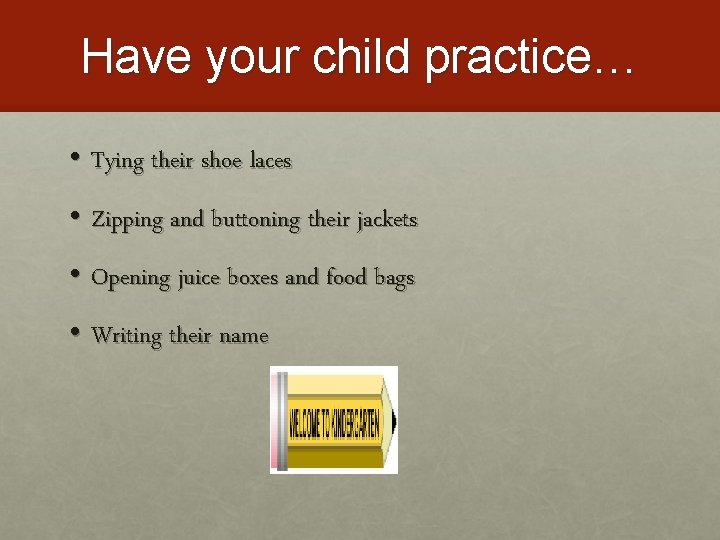 Have your child practice…

• Tying their shoe laces

• Zipping and buttoning their jackets

• Opening juice boxes and food bags

• Writing their name

WELCOME TO KINDERGARTEN